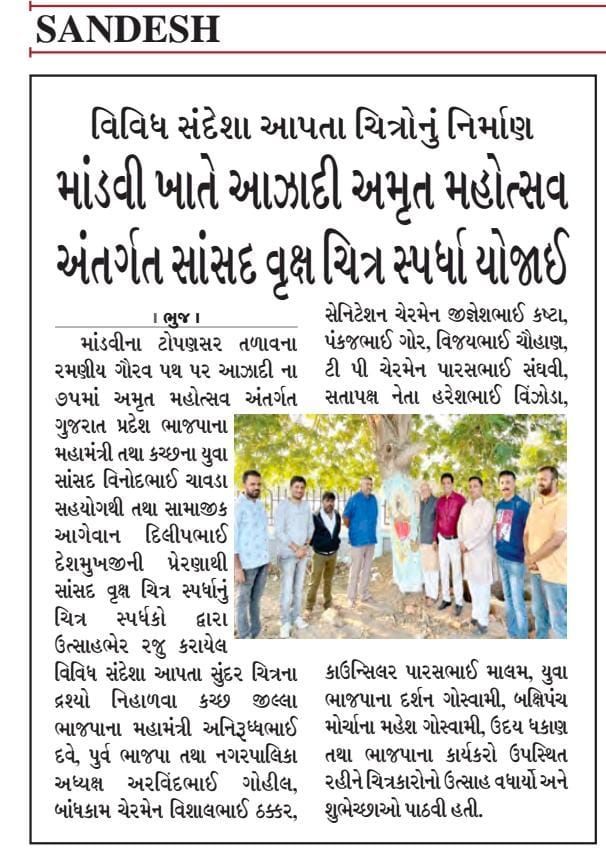 SANDESH

વિવિધ સંદેશા આપતા ચિત્રોનું નિર્માણ

માંડવી ખાતે આઝાદી અમૃત મહોત્સવ અંતર્ગત સાંસદ વૃક્ષ ચિત્ર સ્પર્ધા યોજાઈ

। ભુજ ।

માંડવીના ટોપણસર તળાવના રમણીય ગૌરવ પથ પર આઝાદી ના ૭૫માં અમૃત મહોત્સવ અંતર્ગત ગુજરાત પ્રદેશ ભાજપાના મહામંત્રી તથા કચ્છના યુવા સાંસદ વિનોદભાઈ ચાવડા સહયોગથી તથા સામાજીક આગેવાન દિલીપભાઈ દેશમુખજીની પ્રેરણાથી સાંસદ વૃક્ષ ચિત્ર સ્પર્ધાનું ચિત્ર સ્પર્ધકો દ્વારા ઉત્સાહભેર રજુ કરાયેલ વિવિધ સંદેશા આપતા સુંદર ચિત્રના દ્રશ્યો નિહાળવા કચ્છ જીલ્લા ભાજપાના મહામંત્રી અનિરૂધ્ધભાઈ દવે, પુર્વ ભાજપા તથા નગરપાલિકા અધ્યક્ષ અરવિંદભાઈ ગોહીલ, બાંધકામ ચેરમેન વિશાલભાઈ ઠક્કર,

સેનિટેશન ચેરમેન જીજ્ઞેશભાઈ કષ્ટા, પંકજભાઈ ગોર, વિજયભાઈ ચૌહાણ, ટી પી ચેરમેન પારસભાઈ સંઘવી, સતાપક્ષ નેતા હરેશભાઈ વિંઝોડા,

કાઉન્સિલર પારસભાઈ માલમ, યુવા ભાજપાના દર્શન ગોસ્વામી, બક્ષિપંચ મોર્ચાના મહેશ ગોસ્વામી, ઉદય ધકાણ તથા ભાજપાના કાર્યકરો ઉપસ્થિત રહીને ચિત્રકારોનો ઉત્સાહ વધાર્યો અને શુભેચ્છાઓ પાઠવી હતી.